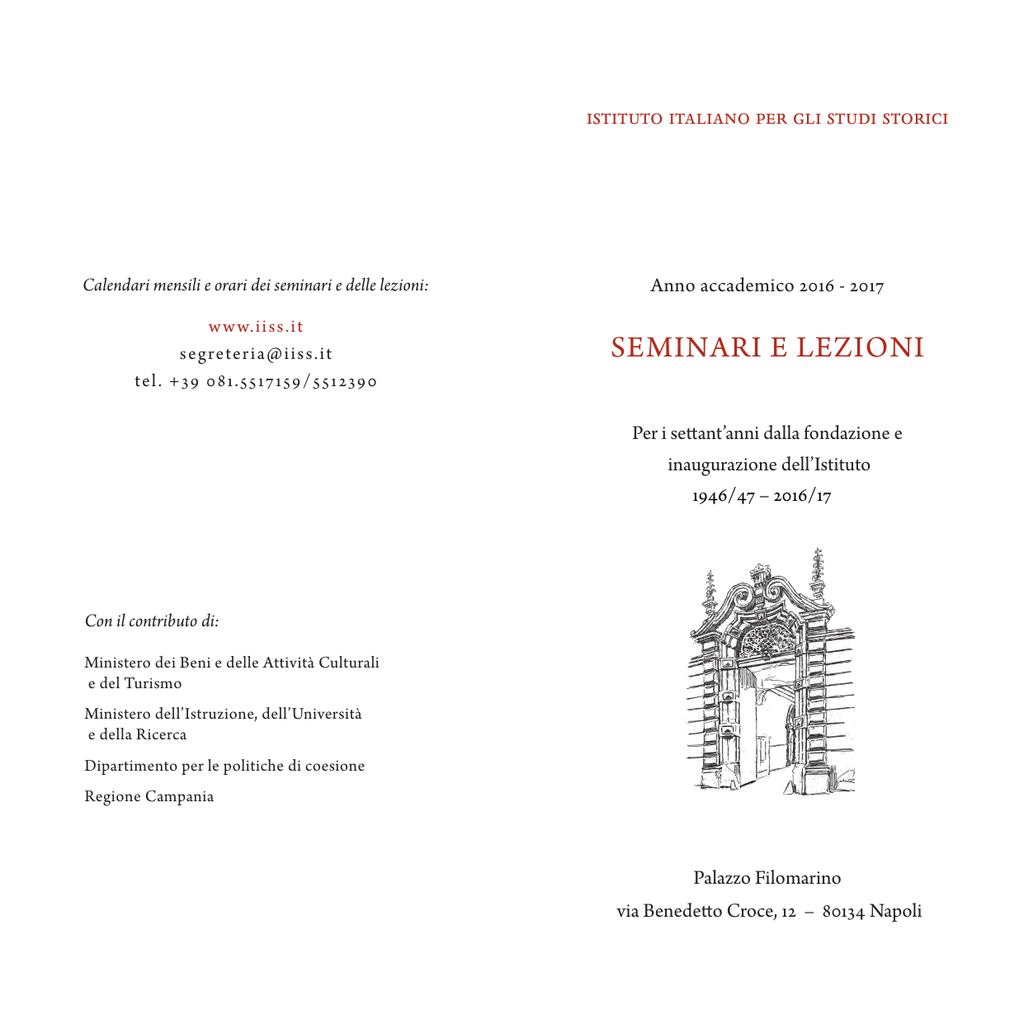 Calendari mensili e orari dei seminari e delle lezioni:

www.iiss.it
segreteria@iiss.it
tel. +39 081.5517159/5512390

Con il contributo di:

Ministero dei Beni e delle Attività Culturali e del Turismo

Ministero dell'Istruzione, dell'Università e della Ricerca

Dipartimento per le politiche di coesione

Regione Campania

ISTITUTO ITALIANO PER GLI STUDI STORICI

Anno accademico 2016 - 2017

SEMINARI E LEZIONI

Per i settant'anni dalla fondazione e inaugurazione dell'Istituto
1946/47 – 2016/17

Palazzo Filomarino
via Benedetto Croce, 12 – 80134 Napoli